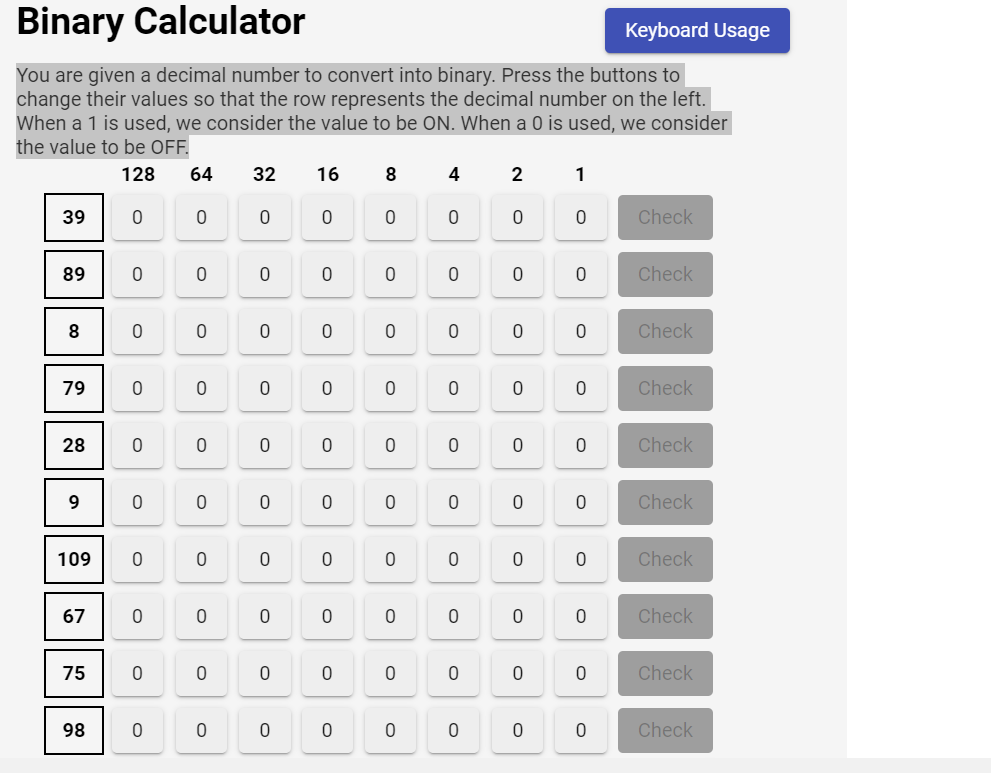 Binary Calculator

Keyboard Usage

You are given a decimal number to convert into binary. Press the buttons to change their values so that the row represents the decimal number on the left. When a 1 is used, we consider the value to be ON. When a 0 is used, we consider the value to be OFF.

| | 128 | 64 | 32 | 16 | 8 | 4 | 2 | 1 | |
|---|---|---|---|---|---|---|---|---|---|
| 39 | 0 | 0 | 0 | 0 | 0 | 0 | 0 | 0 | Check |
| 89 | 0 | 0 | 0 | 0 | 0 | 0 | 0 | 0 | Check |
| 8 | 0 | 0 | 0 | 0 | 0 | 0 | 0 | 0 | Check |
| 79 | 0 | 0 | 0 | 0 | 0 | 0 | 0 | 0 | Check |
| 28 | 0 | 0 | 0 | 0 | 0 | 0 | 0 | 0 | Check |
| 9 | 0 | 0 | 0 | 0 | 0 | 0 | 0 | 0 | Check |
| 109 | 0 | 0 | 0 | 0 | 0 | 0 | 0 | 0 | Check |
| 67 | 0 | 0 | 0 | 0 | 0 | 0 | 0 | 0 | Check |
| 75 | 0 | 0 | 0 | 0 | 0 | 0 | 0 | 0 | Check |
| 98 | 0 | 0 | 0 | 0 | 0 | 0 | 0 | 0 | Check |